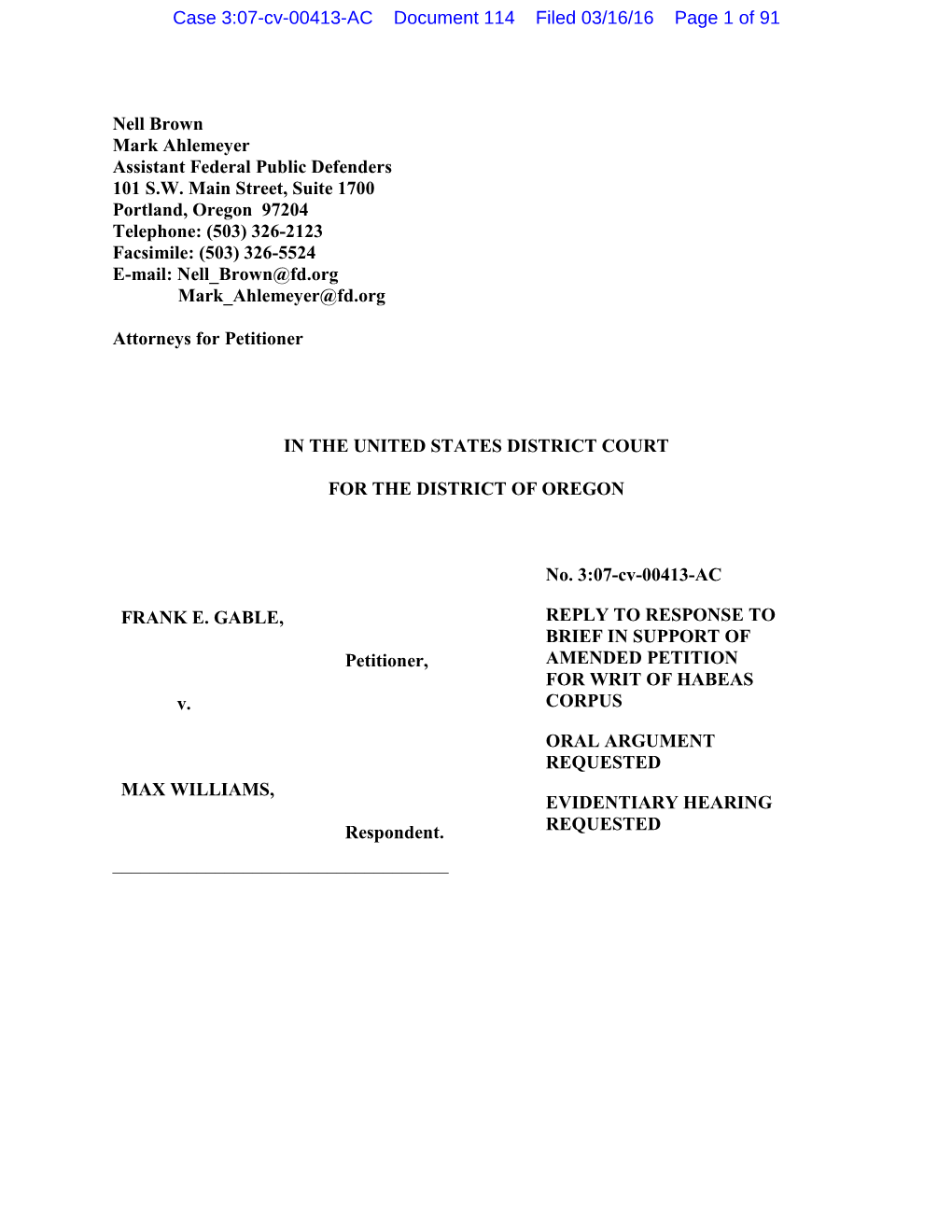 Case 3:07-cv-00413-AC Document 114 Filed 03/16/16 Page 1 of 91

Nell Brown
Mark Ahlemeyer
Assistant Federal Public Defenders
101 S.W. Main Street, Suite 1700
Portland, Oregon 97204
Telephone: (503) 326-2123
Facsimile: (503) 326-5524
E-mail: Nell_Brown@fd.org
Mark_Ahlemeyer@fd.org

Attorneys for Petitioner

IN THE UNITED STATES DISTRICT COURT

FOR THE DISTRICT OF OREGON

FRANK E. GABLE,

Petitioner,

v.

MAX WILLIAMS,

Respondent.

No. 3:07-cv-00413-AC

REPLY TO RESPONSE TO BRIEF IN SUPPORT OF AMENDED PETITION FOR WRIT OF HABEAS CORPUS

ORAL ARGUMENT REQUESTED

EVIDENTIARY HEARING REQUESTED